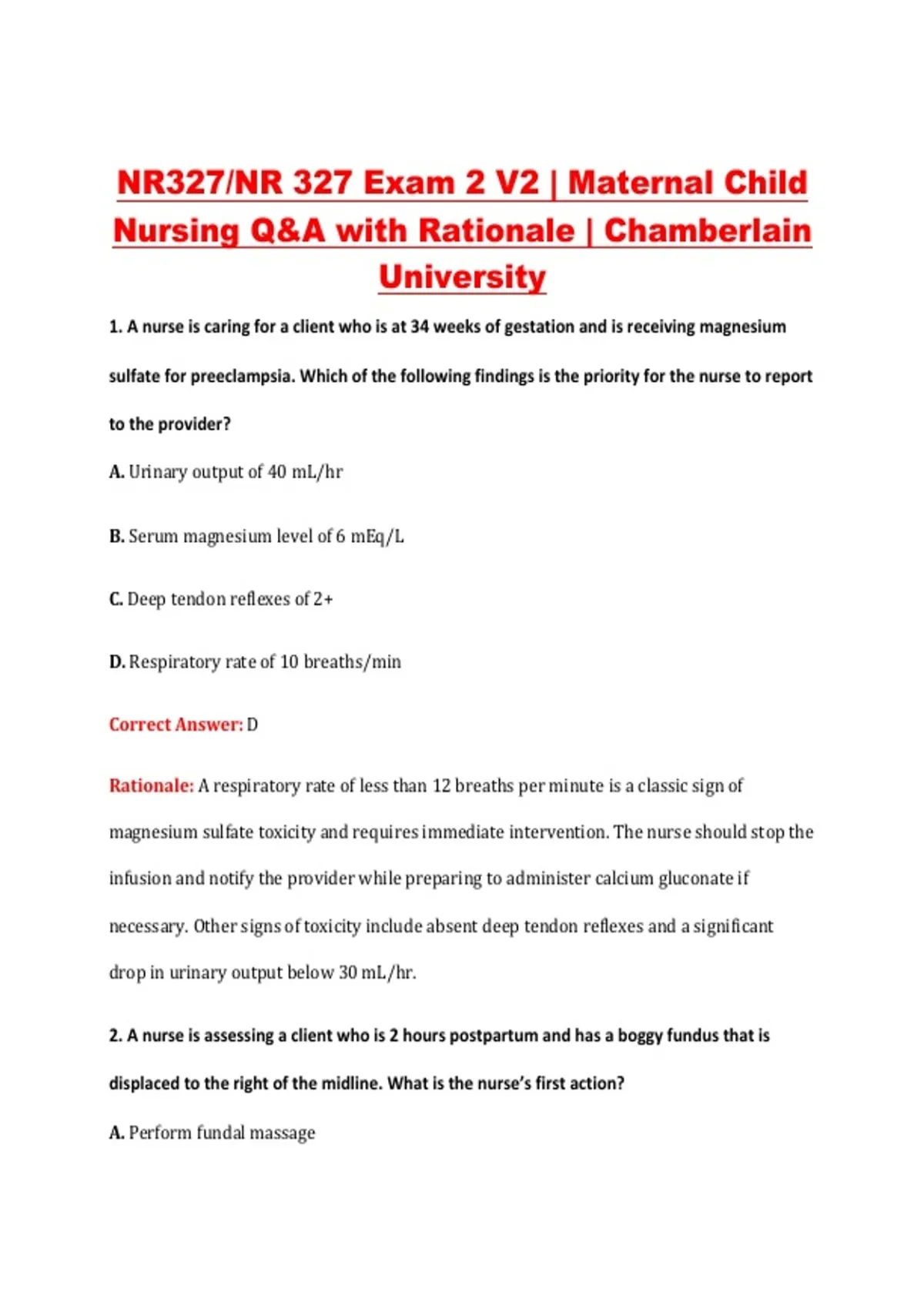 NR327/NR 327 Exam 2 V2 | Maternal Child Nursing Q&A with Rationale | Chamberlain University

1. A nurse is caring for a client who is at 34 weeks of gestation and is receiving magnesium sulfate for preeclampsia. Which of the following findings is the priority for the nurse to report to the provider?

A. Urinary output of 40 mL/hr

B. Serum magnesium level of 6 mEq/L

C. Deep tendon reflexes of 2+

D. Respiratory rate of 10 breaths/min

Correct Answer: D

Rationale: A respiratory rate of less than 12 breaths per minute is a classic sign of magnesium sulfate toxicity and requires immediate intervention. The nurse should stop the infusion and notify the provider while preparing to administer calcium gluconate if necessary. Other signs of toxicity include absent deep tendon reflexes and a significant drop in urinary output below 30 mL/hr.

2. A nurse is assessing a client who is 2 hours postpartum and has a boggy fundus that is displaced to the right of the midline. What is the nurse's first action?

A. Perform fundal massage